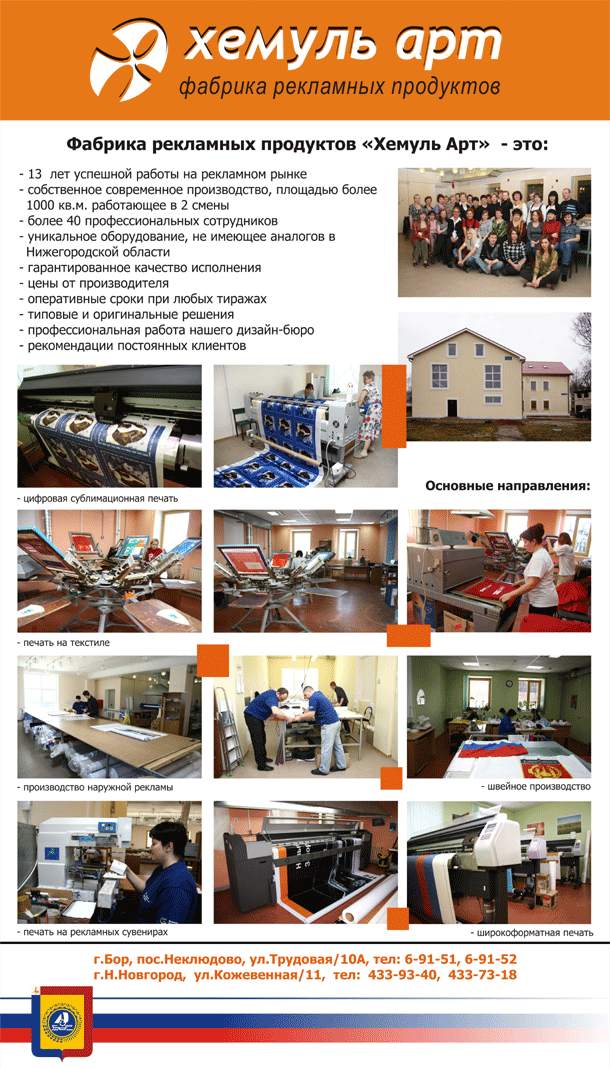 хемуль арт
фабрика рекламных продуктов

Фабрика рекламных продуктов «Хемуль Арт» - это:

- 13 лет успешной работы на рекламном рынке
- собственное современное производство, площадью более 1000 кв.м. работающее в 2 смены
- более 40 профессиональных сотрудников
- уникальное оборудование, не имеющее аналогов в Нижегородской области
- гарантированное качество исполнения
- цены от производителя
- оперативные сроки при любых тиражах
- типовые и оригинальные решения
- профессиональная работа нашего дизайн-бюро
- рекомендации постоянных клиентов

- цифровая сублимационная печать

Основные направления:

- печать на текстиле

- производство наружной рекламы

- швейное производство

- печать на рекламных сувенирах

- широкоформатная печать

г.Бор, пос.Неклюдово, ул.Трудовая/10А, тел: 6-91-51, 6-91-52
г.Н.Новгород, ул.Кожевенная/11, тел: 433-93-40, 433-73-18